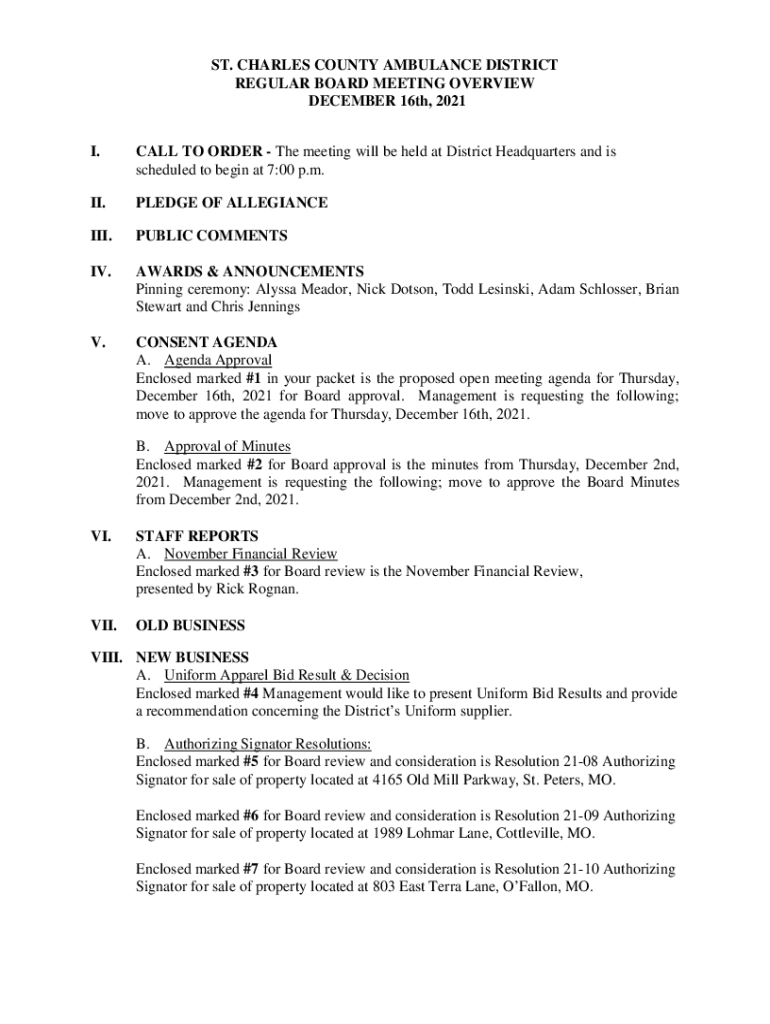 ST. CHARLES COUNTY AMBULANCE DISTRICT
REGULAR BOARD MEETING OVERVIEW
DECEMBER 16th, 2021

I. CALL TO ORDER - The meeting will be held at District Headquarters and is scheduled to begin at 7:00 p.m.

II. PLEDGE OF ALLEGIANCE

III. PUBLIC COMMENTS

IV. AWARDS & ANNOUNCEMENTS
Pinning ceremony: Alyssa Meador, Nick Dotson, Todd Lesinski, Adam Schlosser, Brian Stewart and Chris Jennings

V. CONSENT AGENDA
A. Agenda Approval
Enclosed marked #1 in your packet is the proposed open meeting agenda for Thursday, December 16th, 2021 for Board approval. Management is requesting the following; move to approve the agenda for Thursday, December 16th, 2021.

B. Approval of Minutes
Enclosed marked #2 for Board approval is the minutes from Thursday, December 2nd, 2021. Management is requesting the following; move to approve the Board Minutes from December 2nd, 2021.

VI. STAFF REPORTS
A. November Financial Review
Enclosed marked #3 for Board review is the November Financial Review, presented by Rick Rognan.

VII. OLD BUSINESS

VIII. NEW BUSINESS
A. Uniform Apparel Bid Result & Decision
Enclosed marked #4 Management would like to present Uniform Bid Results and provide a recommendation concerning the District's Uniform supplier.

B. Authorizing Signator Resolutions:
Enclosed marked #5 for Board review and consideration is Resolution 21-08 Authorizing Signator for sale of property located at 4165 Old Mill Parkway, St. Peters, MO.

Enclosed marked #6 for Board review and consideration is Resolution 21-09 Authorizing Signator for sale of property located at 1989 Lohmar Lane, Cottleville, MO.

Enclosed marked #7 for Board review and consideration is Resolution 21-10 Authorizing Signator for sale of property located at 803 East Terra Lane, O'Fallon, MO.